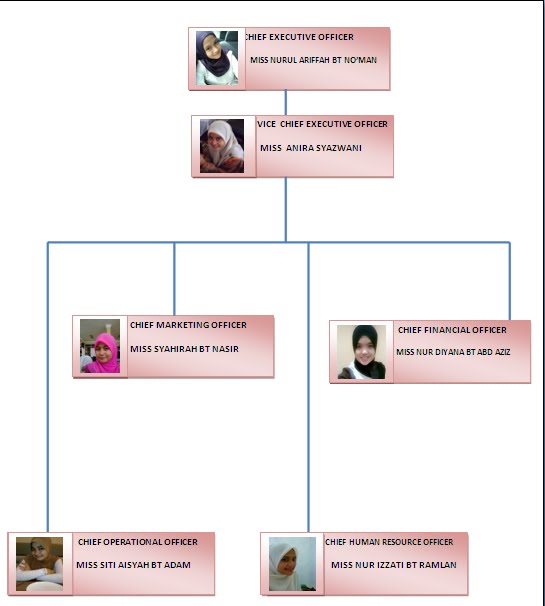 CHIEF EXECUTIVE OFFICER

MISS NURUL ARIFFAH BT NO'MAN

VICE CHIEF EXECUTIVE OFFICER

MISS ANIRA SYAZWANI

CHIEF MARKETING OFFICER

MISS SYAHIRAH BT NASIR

CHIEF FINANCIAL OFFICER

MISS NUR DIYANA BT ABD AZIZ

CHIEF OPERATIONAL OFFICER

MISS SITI AISYAH BT ADAM

CHIEF HUMAN RESOURCE OFFICER

MISS NUR IZZATI BT RAMLAN